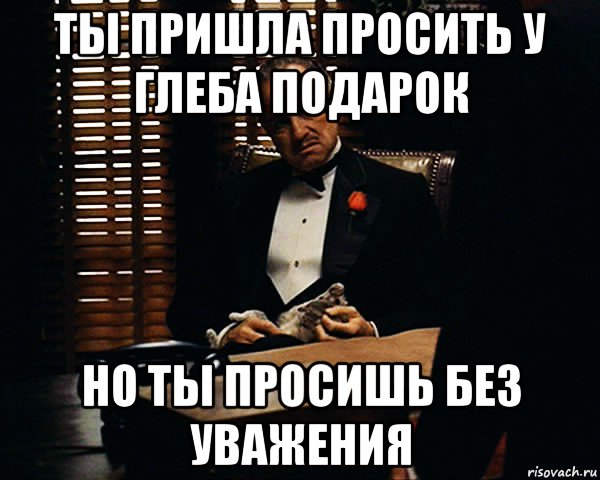 ТЫ ПРИШЛА ПРОСИТЬ У ГЛЕБА ПОДАРОК

НО ТЫ ПРОСИШЬ БЕЗ УВАЖЕНИЯ

risovach.ru